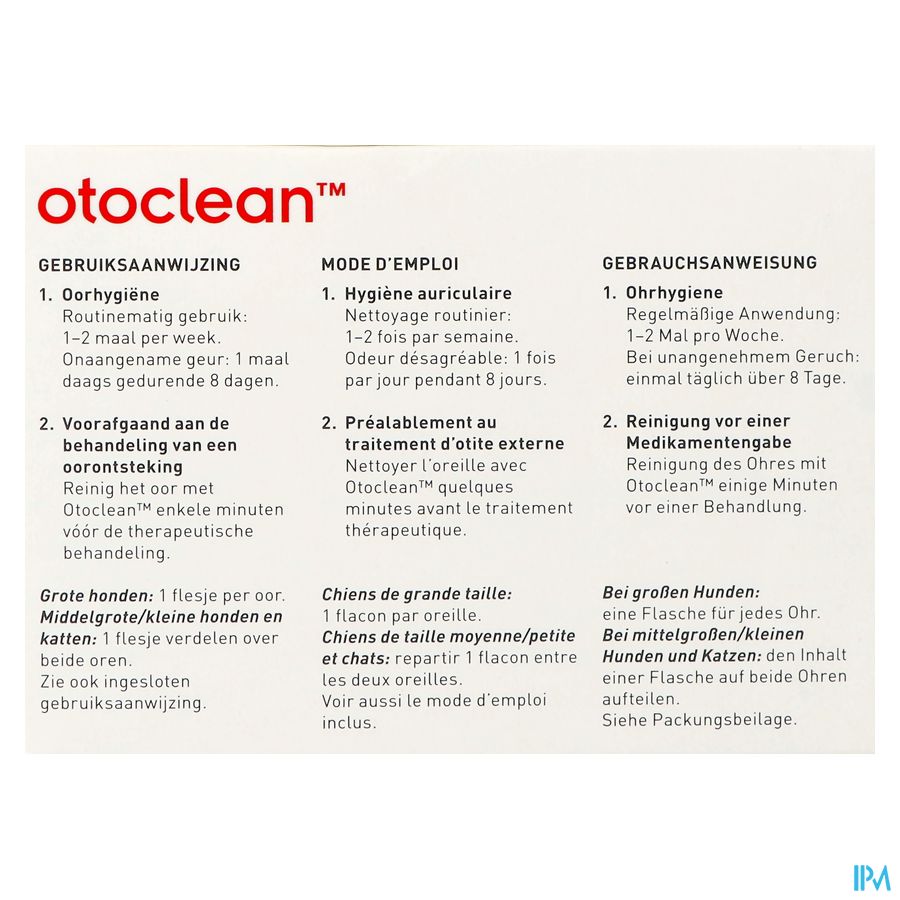 otoclean™

GEBRUIKSAANWIJZING

1. Oorhygiëne
Routinematig gebruik: 1-2 maal per week. Onaangename geur: 1 maal daags gedurende 8 dagen.

2. Voorafgaand aan de behandeling van een oorontsteking
Reinig het oor met Otoclean™ enkele minuten vóór de therapeutische behandeling.

Grote honden: 1 flesje per oor. Middelgrote/kleine honden en katten: 1 flesje verdelen over beide oren. Zie ook ingesloten gebruiksaanwijzing.

MODE D'EMPLOI

1. Hygiène auriculaire
Nettoyage routinier: 1-2 fois par semaine. Odeur désagréable: 1 fois par jour pendant 8 jours.

2. Préalablement au traitement d'otite externe
Nettoyer l'oreille avec Otoclean™ quelques minutes avant le traitement thérapeutique.

Chiens de grande taille: 1 flacon par oreille. Chiens de taille moyenne/petite et chats: repartir 1 flacon entre les deux oreilles. Voir aussi le mode d'emploi inclus.

GEBRAUCHSANWEISUNG

1. Ohrhygiene
Regelmäßige Anwendung: 1-2 Mal pro Woche. Bei unangenehmem Geruch: einmal täglich über 8 Tage.

2. Reinigung vor einer Medikamentengabe
Reinigung des Ohres mit Otoclean™ einige Minuten vor einer Behandlung.

Bei großen Hunden: eine Flasche für jedes Ohr. Bei mittelgroßen/kleinen Hunden und Katzen: den Inhalt einer Flasche auf beide Ohren aufteilen. Siehe Packungsbeilage.

IPM